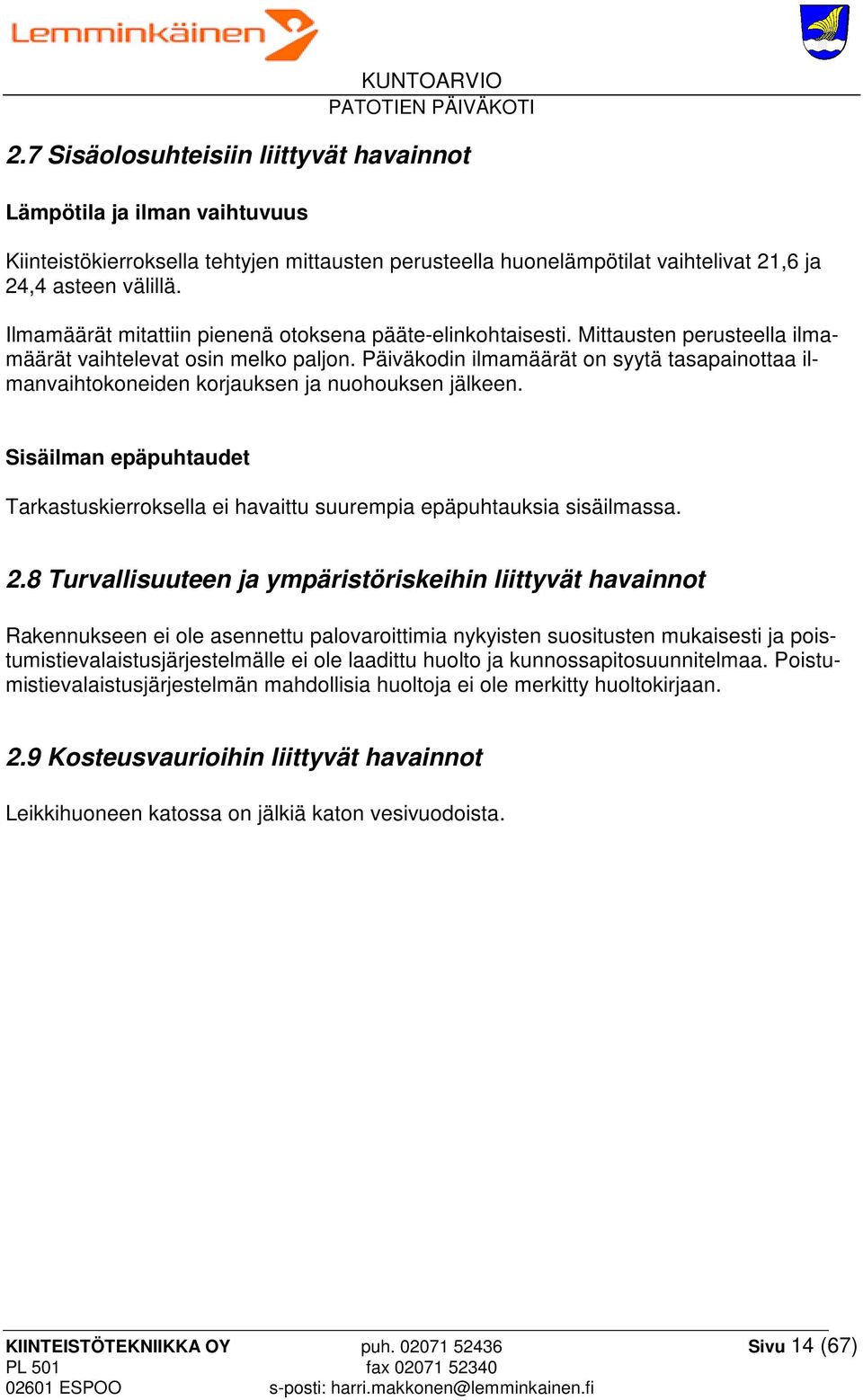 Lemminkäinen

KUNTOARVIO
PATOTIEN PÄIVÄKOTI

2.7 Sisäolosuhteisiin liittyvät havainnot

Lämpötila ja ilman vaihtuvuus

Kiinteistökierroksella tehtyjen mittausten perusteella huonelämpötilat vaihtelivat 21,6 ja 24,4 asteen välillä.

Ilmamäärät mitattiin pienenä otoksena pääte-elinkohtaisesti. Mittausten perusteella ilmamäärät vaihtelevat osin melko paljon. Päiväkodin ilmamäärät on syytä tasapainottaa ilmanvaihtokoneiden korjauksen ja nuohouksen jälkeen.

Sisäilman epäpuhtaudet

Tarkastuskierroksella ei havaittu suurempia epäpuhtauksia sisäilmassa.

2.8 Turvallisuuteen ja ympäristöriskeihin liittyvät havainnot

Rakennukseen ei ole asennettu palovaroittimia nykyisten suositusten mukaisesti ja poistumistievalaistusjärjestelmälle ei ole laadittu huolto ja kunnossapitosuunnitelmaa. Poistumistievalaistusjärjestelmän mahdollisia huoltoja ei ole merkitty huoltokirjaan.

2.9 Kosteusvaurioihin liittyvät havainnot

Leikkihuoneen katossa on jälkiä katon vesivuodoista.

KIINTEISTÖTEKNIIKKA OY
PL 501
02601 ESPOO

puh. 02071 52436
fax 02071 52340
s-posti: harri.makkonen@lemminkainen.fi

Sivu 14 (67)